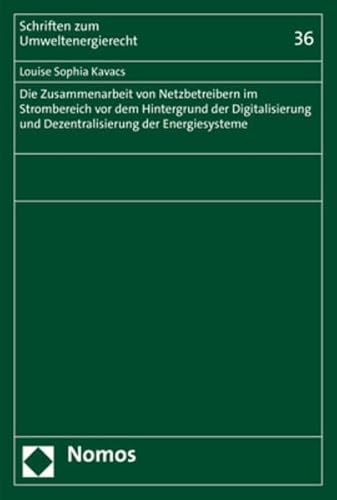 Schriften zum Umweltenergierecht

36

Louise Sophia Kavacs

Die Zusammenarbeit von Netzbetreibern im Strombereich vor dem Hintergrund der Digitalisierung und Dezentralisierung der Energiesysteme

Nomos